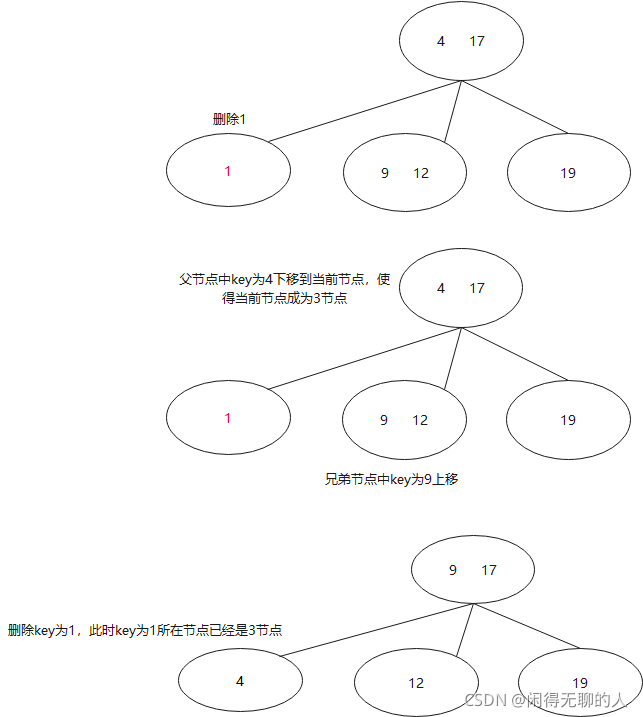 4 17

删除1

1

9 12

19

父节点中key为4下移到当前节点，使得当前节点成为3节点

4 17

1

9 12

19

兄弟节点中key为9上移

9 17

删除key为1，此时key为1所在节点已经是3节点

4

12

19

CSDN @闲得无聊的人